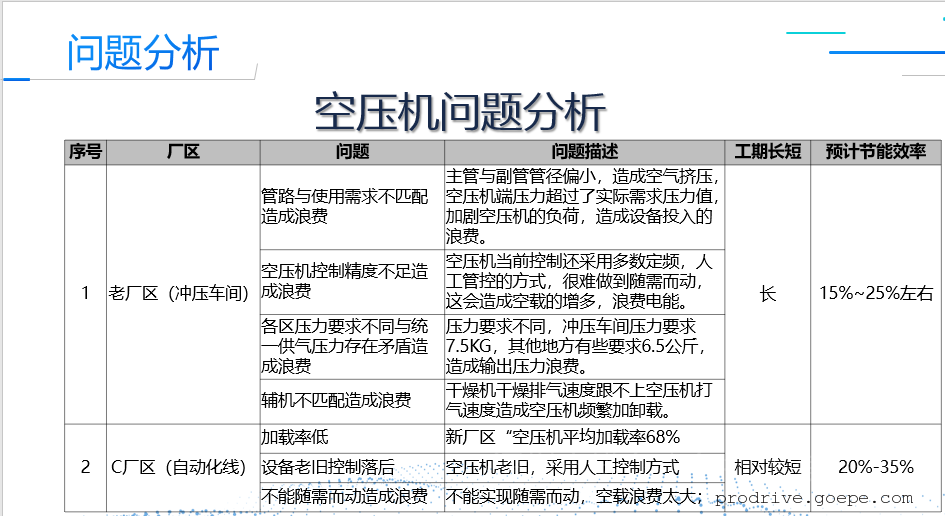 问题分析

空压机问题分析

| 序号 | 厂区 | 问题 | 问题描述 | 工期长短 | 预计节能效率 |
|---|---|---|---|---|---|
| 1 | 老厂区（冲压车间） | 管路与使用需求不匹配造成浪费 | 主管与副管管径偏小，造成空气挤压，空压机端压力超过了实际需求压力值，加剧空压机的负荷，造成设备投入的浪费。 | 长 | 15%~25%左右 |
|  |  | 空压机控制精度不足造成浪费 | 空压机当前控制还采用多数定频，人工管控的方式，很难做到随需而动，这会造成空载的增多，浪费电能。 |  |  |
|  |  | 各区压力要求不同与统一供气压力存在矛盾造成浪费 | 压力要求不同，冲压车间压力要求7.5KG，其他地方有些要求6.5公斤，造成输出压力浪费。 |  |  |
|  |  | 辅机不匹配造成浪费 | 干燥机干燥排气速度跟不上空压机打气速度造成空压机频繁加卸载。 |  |  |
| 2 | C厂区（自动化线） | 加载率低 | 新厂区“空压机平均加载率68% | 相对较短 | 20%-35% |
|  |  | 设备老旧控制落后 | 空压机老旧，采用人工控制方式 |  |  |
|  |  | 不能随需而动造成浪费 | 不能实现随需而动，空载浪费太大； |  |  |

prodrive.goepe.com